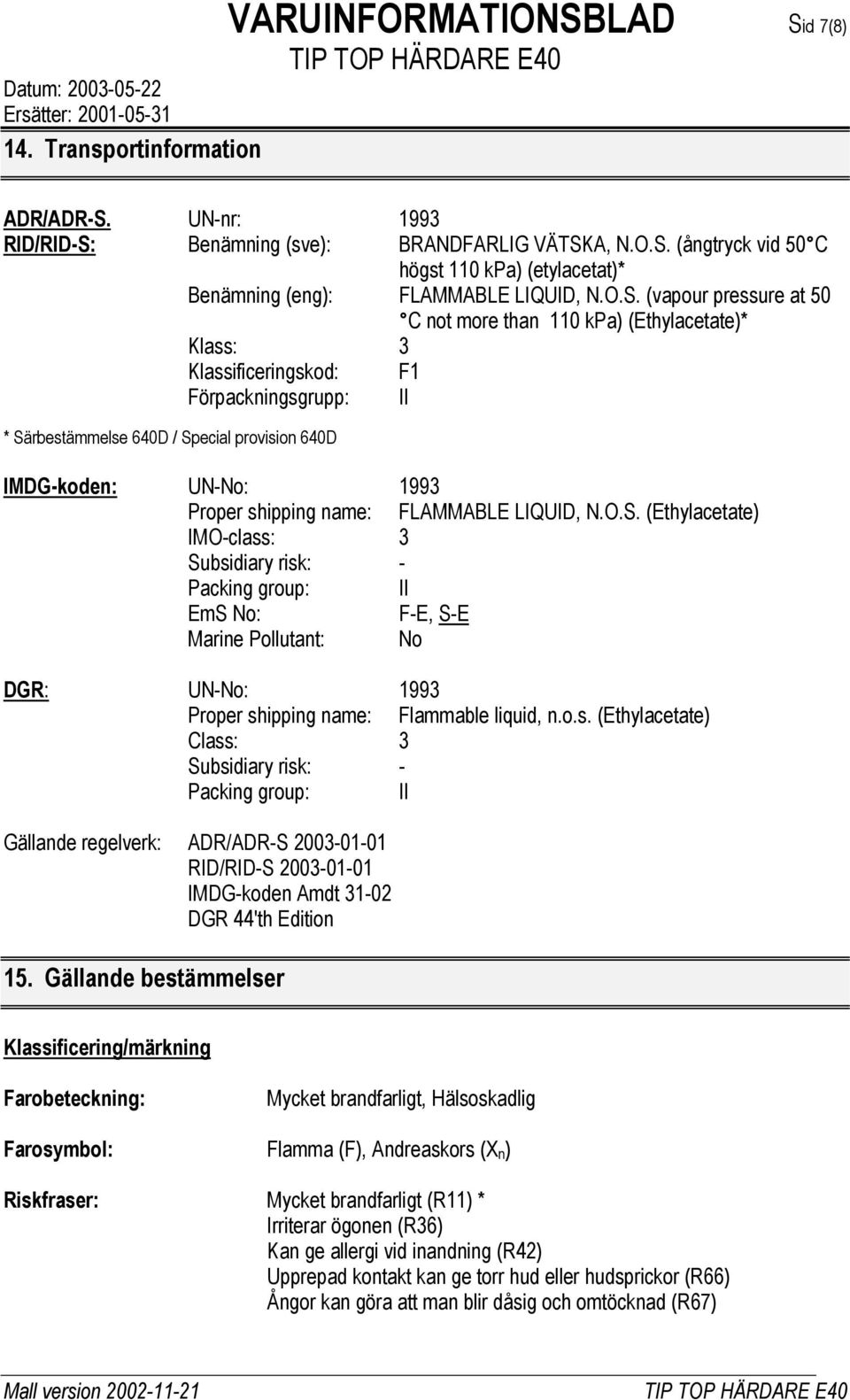 VARUINFORMATIONSBLAD
Sid 7(8)
TIP TOP HÄRDARE E40
Datum: 2003-05-22
Ersätter: 2001-05-31

14. Transportinformation

ADR/ADR-S. UN-nr: 1993
RID/RID-S: Benämning (sve): BRANDFARLIG VÄTSKA, N.O.S. (ångtryck vid 50°C högst 110 kPa) (etylacetat)*
Benämning (eng): FLAMMABLE LIQUID, N.O.S. (vapour pressure at 50 °C not more than 110 kPa) (Ethylacetate)*
Klass: 3
Klassificeringskod: F1
Förpackningsgrupp: II

* Särbestämmelse 640D / Special provision 640D

IMDG-koden: UN-No: 1993
Proper shipping name: FLAMMABLE LIQUID, N.O.S. (Ethylacetate)
IMO-class: 3
Subsidiary risk: -
Packing group: II
EmS No: F-E, S-E
Marine Pollutant: No

DGR: UN-No: 1993
Proper shipping name: Flammable liquid, n.o.s. (Ethylacetate)
Class: 3
Subsidiary risk: -
Packing group: II

Gällande regelverk: ADR/ADR-S 2003-01-01
RID/RID-S 2003-01-01
IMDG-koden Amdt 31-02
DGR 44'th Edition

15. Gällande bestämmelser

Klassificering/märkning

Farobeteckning: Mycket brandfarligt, Hälsoskadlig

Farosymbol: Flamma (F), Andreaskors ($X_n$)

Riskfraser: Mycket brandfarligt (R11) *
Irriterar ögonen (R36)
Kan ge allergi vid inandning (R42)
Upprepad kontakt kan ge torr hud eller hudsprickor (R66)
Ångor kan göra att man blir dåsig och omtöcknad (R67)

Mall version 2002-11-21
TIP TOP HÄRDARE E40